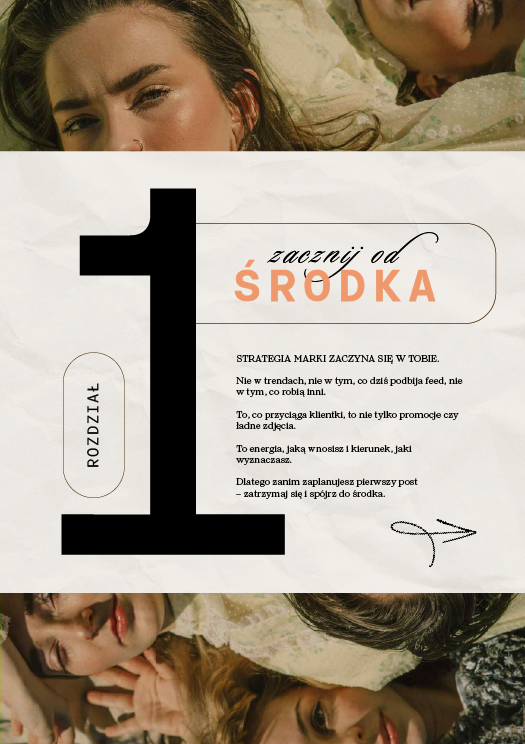 ROZDZIAŁ

1

zacznij od
ŚRODKA

STRATEGIA MARKI ZACZYNA SIĘ W TOBIE.

Nie w trendach, nie w tym, co dziś podbija feed, nie w tym, co robią inni.

To, co przyciąga klientki, to nie tylko promocje czy ładne zdjęcia.

To energia, jaką wnosisz i kierunek, jaki wyznaczasz.

Dlatego zanim zaplanujesz pierwszy post – zatrzymaj się i spójrz do środka.